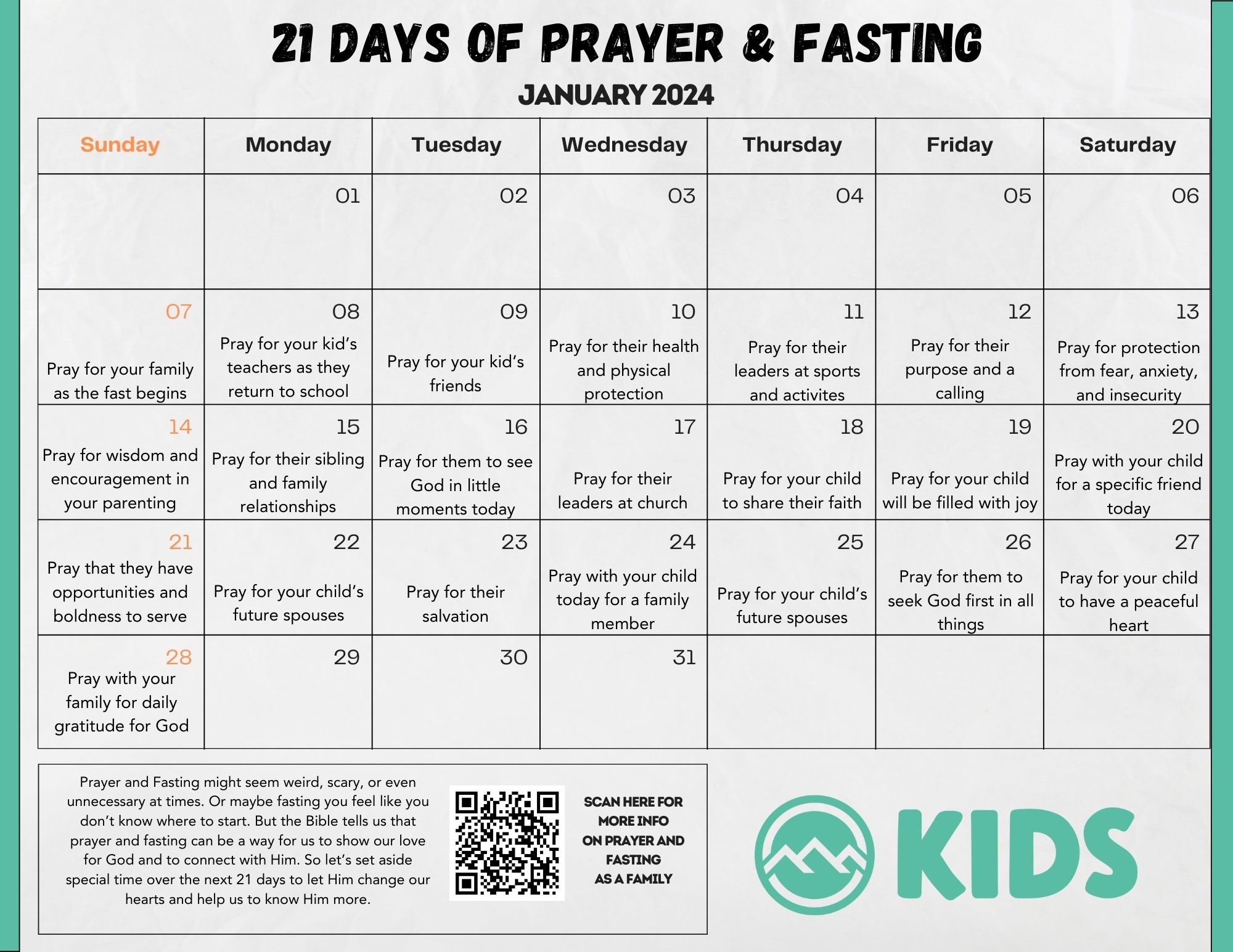 21 DAYS OF PRAYER & FASTING

JANUARY 2024

| Sunday | Monday | Tuesday | Wednesday | Thursday | Friday | Saturday |
|---|---|---|---|---|---|---|
| | 01 | 02 | 03 | 04 | 05 | 06 |
| 07 Pray for your family as the fast begins | 08 Pray for your kid's teachers as they return to school | 09 Pray for your kid's friends | 10 Pray for their health and physical protection | 11 Pray for their leaders at sports and activites | 12 Pray for their purpose and a calling | 13 Pray for protection from fear, anxiety, and insecurity |
| 14 Pray for wisdom and encouragement in your parenting | 15 Pray for their sibling and family relationships | 16 Pray for them to see God in little moments today | 17 Pray for their leaders at church | 18 Pray for your child to share their faith | 19 Pray for your child will be filled with joy | 20 Pray with your child for a specific friend today |
| 21 Pray that they have opportunities and boldness to serve | 22 Pray for your child's future spouses | 23 Pray for their salvation | 24 Pray with your child today for a family member | 25 Pray for your child's future spouses | 26 Pray for them to seek God first in all things | 27 Pray for your child to have a peaceful heart |
| 28 Pray with your family for daily gratitude for God | 29 | 30 | 31 | | | |

Prayer and Fasting might seem weird, scary, or even unnecessary at times. Or maybe fasting you feel like you don't know where to start. But the Bible tells us that prayer and fasting can be a way for us to show our love for God and to connect with Him. So let's set aside special time over the next 21 days to let Him change our hearts and help us to know Him more.

SCAN HERE FOR MORE INFO ON PRAYER AND FASTING AS A FAMILY

KIDS